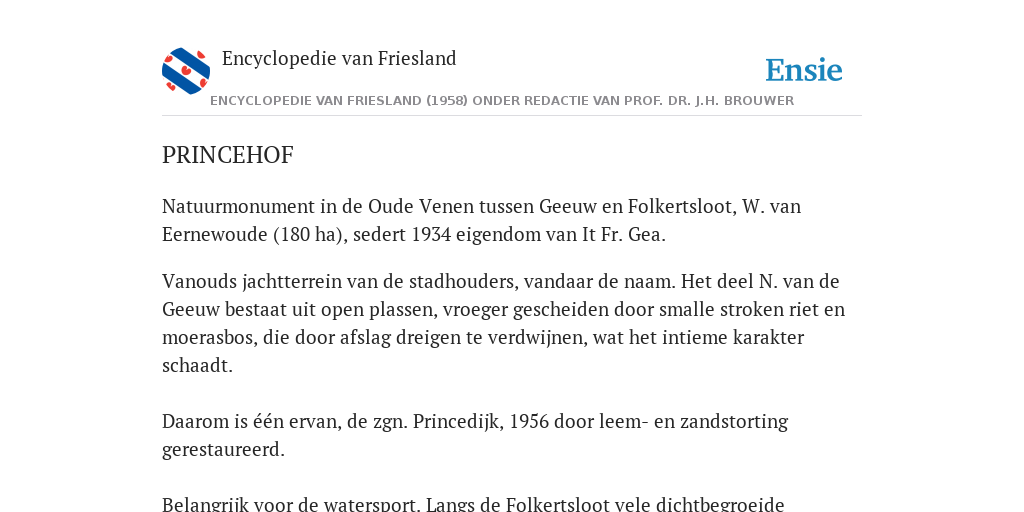 Encyclopedie van Friesland

Ensie

ENCYCLOPEDIE VAN FRIESLAND (1958) ONDER REDACTIE VAN PROF. DR. J.H. BROUWER

PRINCEHOF

Natuurmonument in de Oude Venen tussen Geeuw en Folkertsloot, W. van Eernewoude (180 ha), sedert 1934 eigendom van It Fr. Gea.

Vanouds jachtterrein van de stadhouders, vandaar de naam. Het deel N. van de Geeuw bestaat uit open plassen, vroeger gescheiden door smalle stroken riet en moerasbos, die door afslag dreigen te verdwijnen, wat het intieme karakter schaadt.

Daarom is één ervan, de zgn. Princedijk, 1956 door leem- en zandstorting gerestaureerd.

Belangrijk voor de watersport. Langs de Folkertsloot vele dichtbegroeide